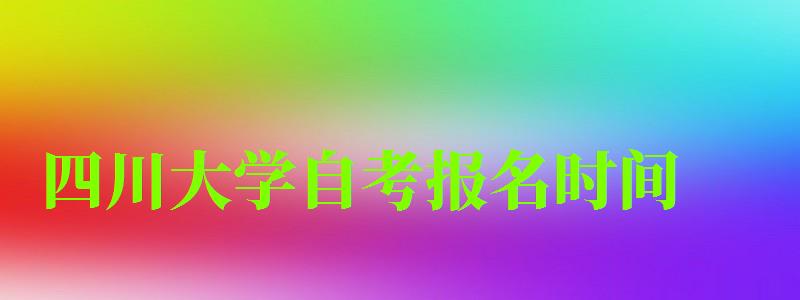 四川大学自考报名时间